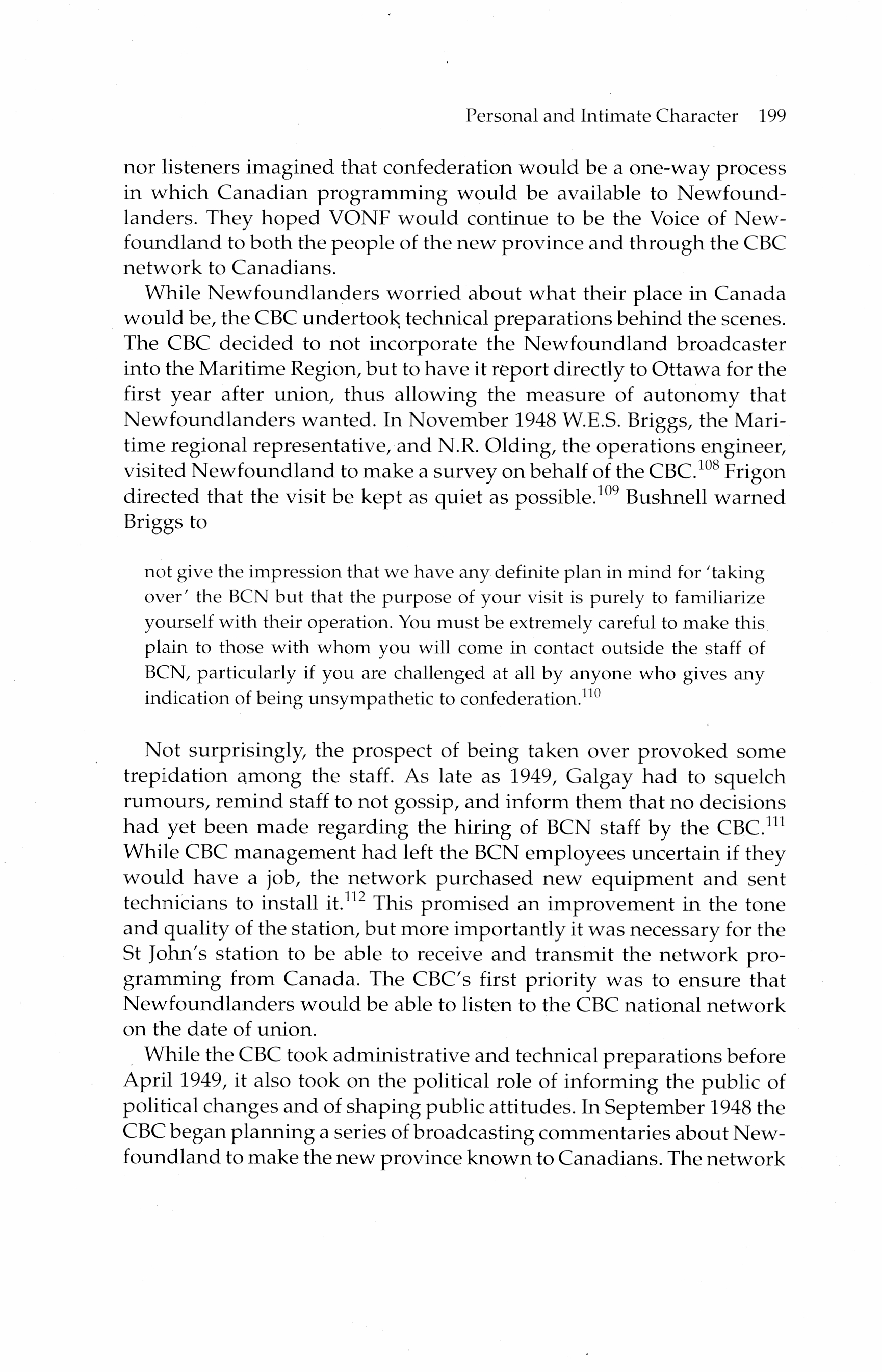 Personal and Intimate Character 199

nor listeners imagined that confederation would be a one-way process in which Canadian programming would be available to Newfoundlanders. They hoped VONF would continue to be the Voice of Newfoundland to both the people of the new province and through the CBC network to Canadians.

While Newfoundlanders worried about what their place in Canada would be, the CBC undertook technical preparations behind the scenes. The CBC decided to not incorporate the Newfoundland broadcaster into the Maritime Region, but to have it report directly to Ottawa for the first year after union, thus allowing the measure of autonomy that Newfoundlanders wanted. In November 1948 W.E.S. Briggs, the Maritime regional representative, and N.R. Olding, the operations engineer, visited Newfoundland to make a survey on behalf of the CBC.$^{108}$ Frigon directed that the visit be kept as quiet as possible.$^{109}$ Bushnell warned Briggs to

not give the impression that we have any definite plan in mind for 'taking over' the BCN but that the purpose of your visit is purely to familiarize yourself with their operation. You must be extremely careful to make this plain to those with whom you will come in contact outside the staff of BCN, particularly if you are challenged at all by anyone who gives any indication of being unsympathetic to confederation.$^{110}$

Not surprisingly, the prospect of being taken over provoked some trepidation among the staff. As late as 1949, Galgay had to squelch rumours, remind staff to not gossip, and inform them that no decisions had yet been made regarding the hiring of BCN staff by the CBC.$^{111}$ While CBC management had left the BCN employees uncertain if they would have a job, the network purchased new equipment and sent technicians to install it.$^{112}$ This promised an improvement in the tone and quality of the station, but more importantly it was necessary for the St John's station to be able to receive and transmit the network programming from Canada. The CBC's first priority was to ensure that Newfoundlanders would be able to listen to the CBC national network on the date of union.

While the CBC took administrative and technical preparations before April 1949, it also took on the political role of informing the public of political changes and of shaping public attitudes. In September 1948 the CBC began planning a series of broadcasting commentaries about Newfoundland to make the new province known to Canadians. The network